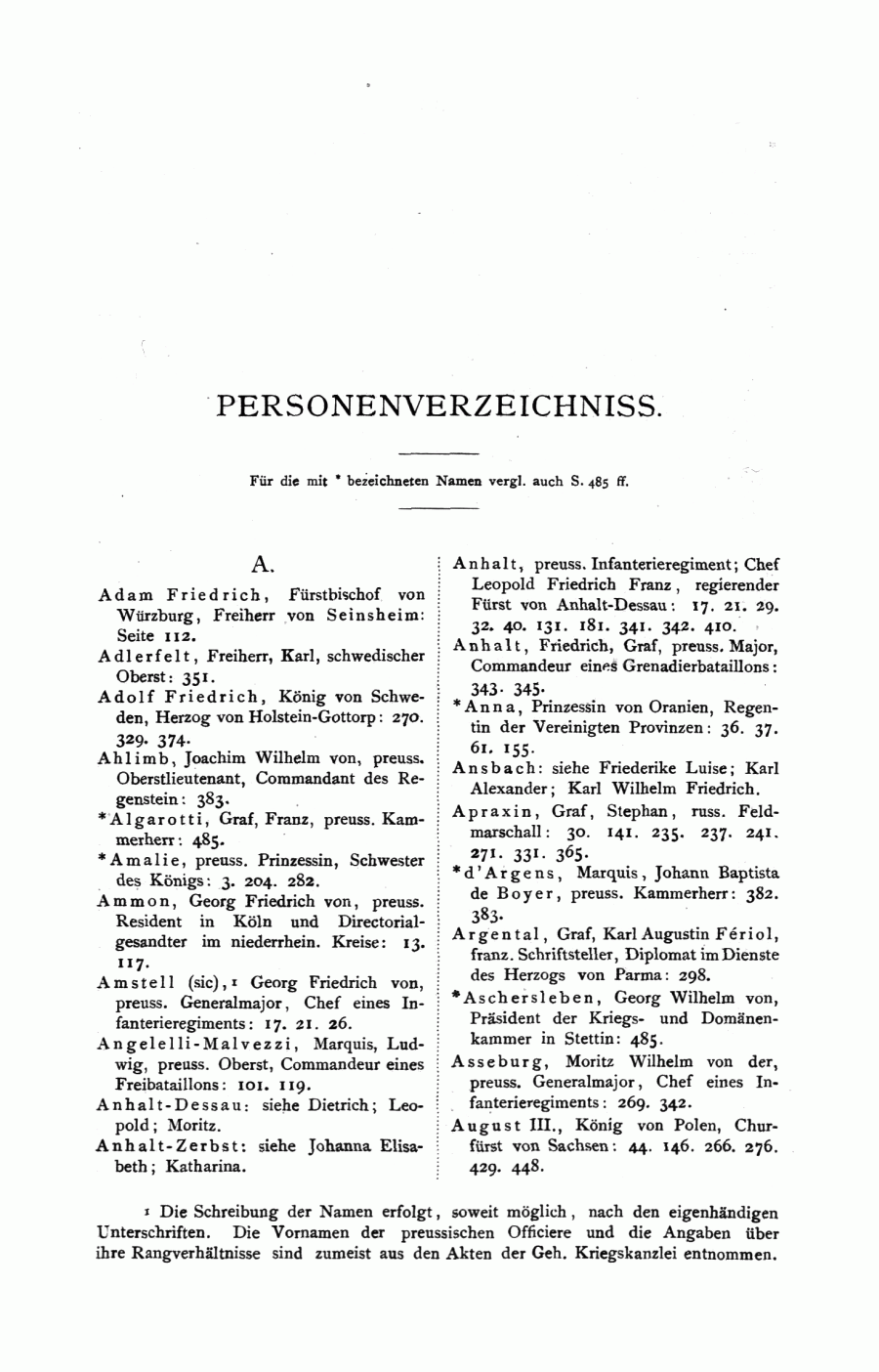 PERSONENVERZEICHNISS.

Für die mit * bezeichneten Namen vergl. auch S. 485 ff.

A.

Adam Friedrich, Fürstbischof von Würzburg, Freiherr von Seinsheim: Seite 112.

Adlerfelt, Freiherr, Karl, schwedischer Oberst: 351.

Adolf Friedrich, König von Schweden, Herzog von Holstein-Gottorp: 270. 329. 374.

Ahlimb, Joachim Wilhelm von, preuss. Oberstlieutenant, Commandant des Regenstein: 383.

*Algarotti, Graf, Franz, preuss. Kammerherr: 485.

*Amalie, preuss. Prinzessin, Schwester des Königs: 3. 204. 282.

Ammon, Georg Friedrich von, preuss. Resident in Köln und Directorialgesandter im niederrhein. Kreise: 13. 117.

Amstell (sic),¹ Georg Friedrich von, preuss. Generalmajor, Chef eines Infanterieregiments: 17. 21. 26.

Angelelli-Malvezzi, Marquis, Ludwig, preuss. Oberst, Commandeur eines Freibataillons: 101. 119.

Anhalt-Dessau: siehe Dietrich; Leopold; Moritz.

Anhalt-Zerbst: siehe Johanna Elisabeth; Katharina.

Anhalt, preuss. Infanterieregiment; Chef Leopold Friedrich Franz, regierender Fürst von Anhalt-Dessau: 17. 21. 29. 32. 40. 131. 181. 341. 342. 410.

Anhalt, Friedrich, Graf, preuss. Major, Commandeur eines Grenadierbataillons: 343. 345.

*Anna, Prinzessin von Oranien, Regentin der Vereinigten Provinzen: 36. 37. 61. 155.

Ansbach: siehe Friederike Luise; Karl Alexander; Karl Wilhelm Friedrich.

Apraxin, Graf, Stephan, russ. Feldmarschall: 30. 141. 235. 237. 241. 271. 331. 365.

*d'Argens, Marquis, Johann Baptista de Boyer, preuss. Kammerherr: 382. 383.

Argental, Graf, Karl Augustin Fériol, franz. Schriftsteller, Diplomat im Dienste des Herzogs von Parma: 298.

*Aschersleben, Georg Wilhelm von, Präsident der Kriegs- und Domänenkammer in Stettin: 485.

Asseburg, Moritz Wilhelm von der, preuss. Generalmajor, Chef eines Infanterieregiments: 269. 342.

August III., König von Polen, Churfürst von Sachsen: 44. 146. 266. 276. 429. 448.

¹ Die Schreibung der Namen erfolgt, soweit möglich, nach den eigenhändigen Unterschriften. Die Vornamen der preussischen Officiere und die Angaben über ihre Rangverhältnisse sind zumeist aus den Akten der Geh. Kriegskanzlei entnommen.